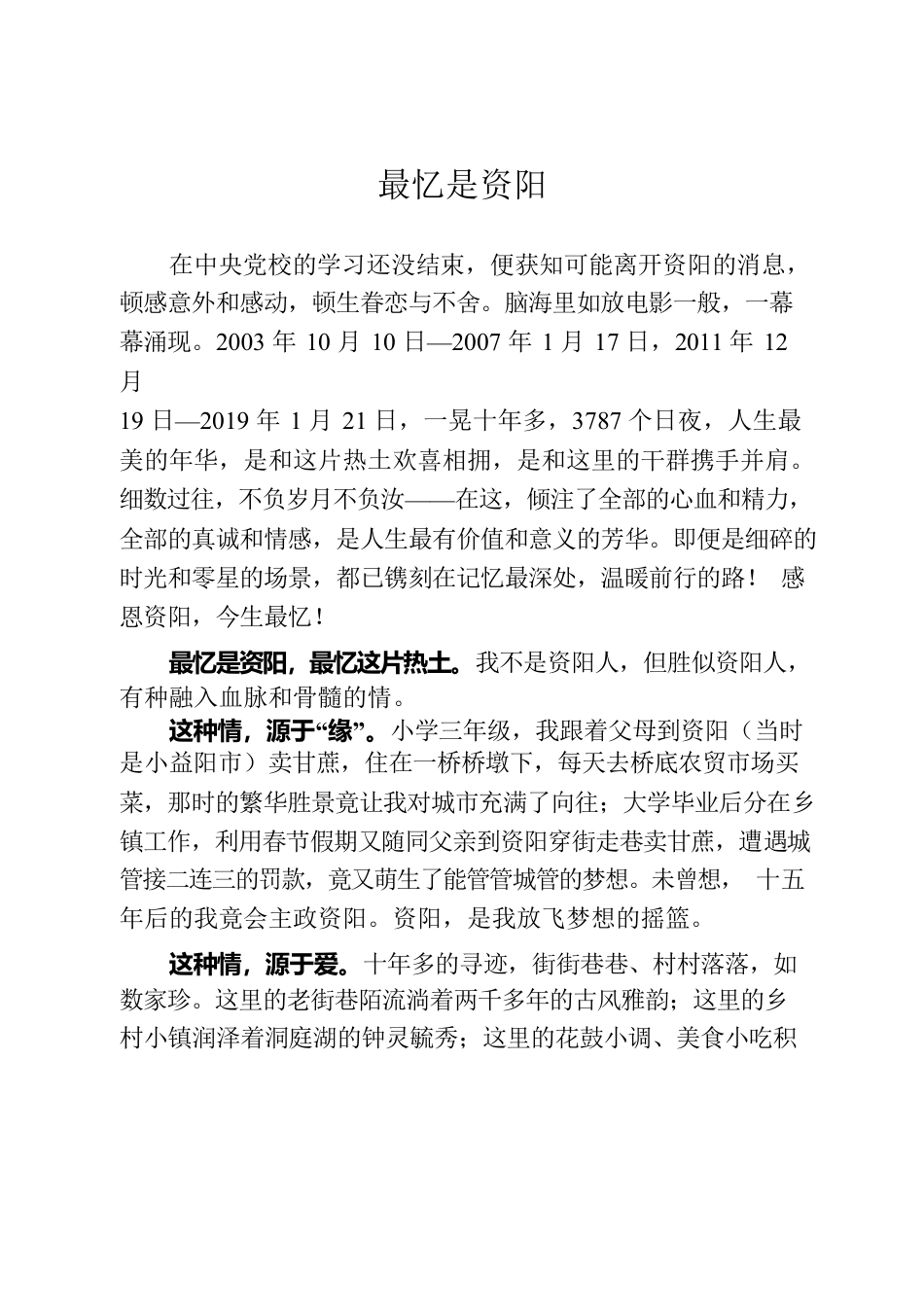 最忆是资阳

在中央党校的学习还没结束，便获知可能离开资阳的消息，顿感意外和感动，顿生眷恋与不舍。脑海里如放电影一般，一幕幕涌现。2003 年 10 月 10 日—2007 年 1 月 17 日，2011 年 12 月 19 日—2019 年 1 月 21 日，一晃十年多，3787 个日夜，人生最美的年华，是和这片热土欢喜相拥，是和这里的干群携手并肩。细数过往，不负岁月不负汝——在这，倾注了全部的心血和精力，全部的真诚和情感，是人生最有价值和意义的芳华。即便是细碎的时光和零星的场景，都已镌刻在记忆最深处，温暖前行的路！ 感恩资阳，今生最忆！

最忆是资阳，最忆这片热土。我不是资阳人，但胜似资阳人，有种融入血脉和骨髓的情。

这种情，源于“缘”。小学三年级，我跟着父母到资阳（当时是小益阳市）卖甘蔗，住在一桥桥墩下，每天去桥底农贸市场买菜，那时的繁华胜景竟让我对城市充满了向往；大学毕业后分在乡镇工作，利用春节假期又随同父亲到资阳穿街走巷卖甘蔗，遭遇城管接二连三的罚款，竟又萌生了能管管城管的梦想。未曾想， 十五年后的我竟会主政资阳。资阳，是我放飞梦想的摇篮。

这种情，源于爱。十年多的寻迹，街街巷巷、村村落落，如数家珍。这里的老街巷陌流淌着两千多年的古风雅韵；这里的乡村小镇润泽着洞庭湖的钟灵毓秀；这里的花鼓小调、美食小吃积